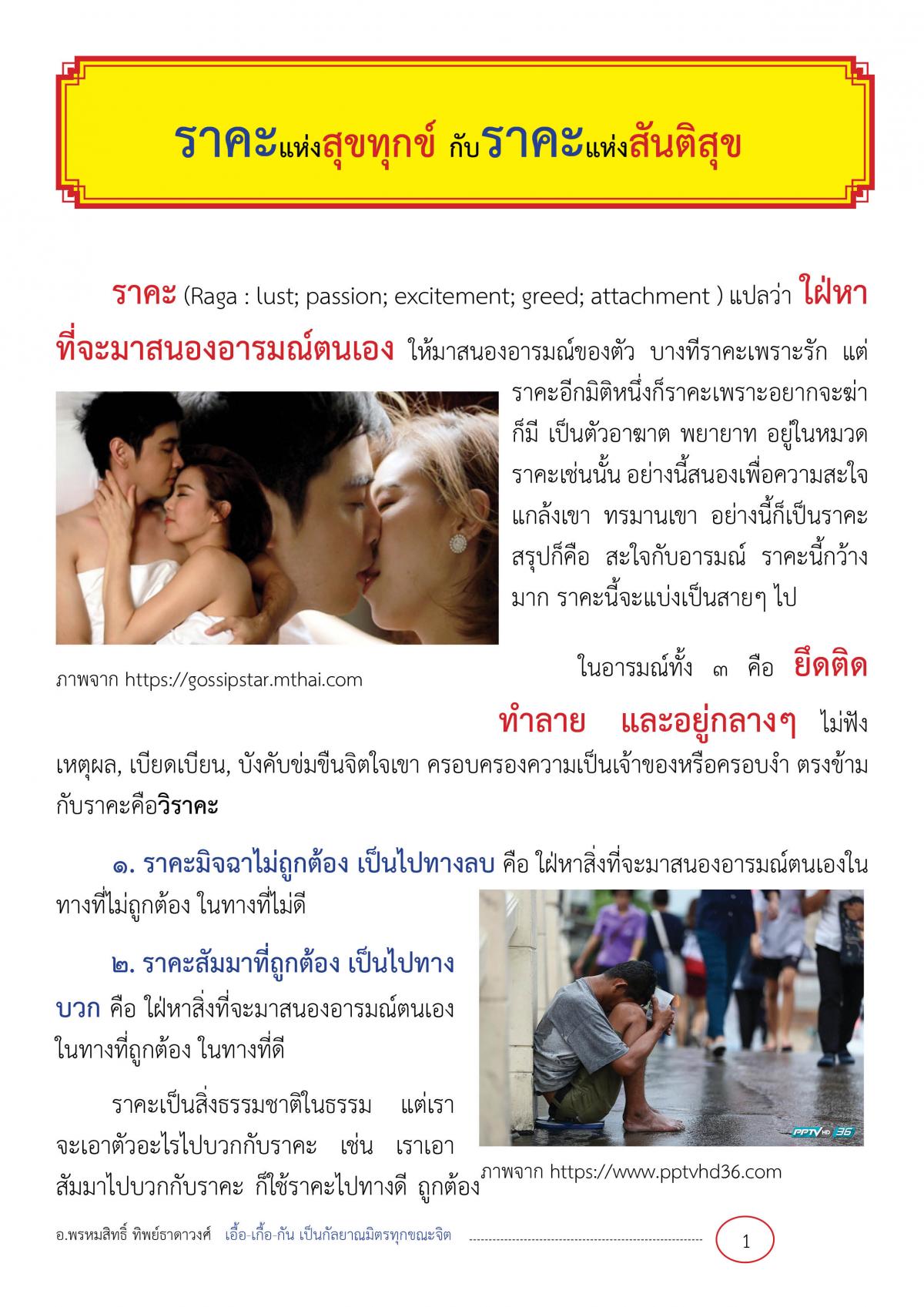 ราคะแห่งสุขทุกข์ กับราคะแห่งสันติสุข

ราคะ (Raga : lust; passion; excitement; greed; attachment ) แปลว่า ใฝ่หาที่จะมาสนองอารมณ์ตนเอง ให้มาสนองอารมณ์ของตัว บางทีราคะเพราะรัก แต่ราคะอีกมิติหนึ่งก็ราคะเพราะอยากจะฆ่าก็มี เป็นตัวอาฆาต พยายาท อยู่ในหมวดราคะเช่นนั้น อย่างนี้สนองเพื่อความสะใจ แกล้งเขา ทรมานเขา อย่างนี้ก็เป็นราคะ สรุปก็คือ สะใจกับอารมณ์ ราคะนี้กว้างมาก ราคะนี้จะแบ่งเป็นสายๆ ไป

ภาพจาก https://gossipstar.mthai.com

ในอารมณ์ทั้ง ๓ คือ ยึดติด ทำลาย และอยู่กลางๆ ไม่ฟังเหตุผล, เบียดเบียน, บังคับข่มขืนจิตใจเขา ครอบครองความเป็นเจ้าของหรือครอบงำ ตรงข้ามกับราคะคือวิราคะ

๑. ราคะมิจฉาไม่ถูกต้อง เป็นไปทางลบ คือ ใฝ่หาสิ่งที่จะมาสนองอารมณ์ตนเองในทางที่ไม่ถูกต้อง ในทางที่ไม่ดี

๒. ราคะสัมมาที่ถูกต้อง เป็นไปทางบวก คือ ใฝ่หาสิ่งที่จะมาสนองอารมณ์ตนเองในทางที่ถูกต้อง ในทางที่ดี

ราคะเป็นสิ่งธรรมชาติในธรรม แต่เราจะเอาตัวอะไรไปบวกกับราคะ เช่น เราเอาสัมมาไปบวกกับราคะ ก็ใช้ราคะไปทางดี ถูกต้อง

PPTV HD 36

ภาพจาก https://www.pptvhd36.com

อ.พรหมสิทธิ์ ทิพย์ธาดาวงศ์ เอื้อ-เกื้อ-กัน เป็นกัลยาณมิตรทุกขณะจิต

1